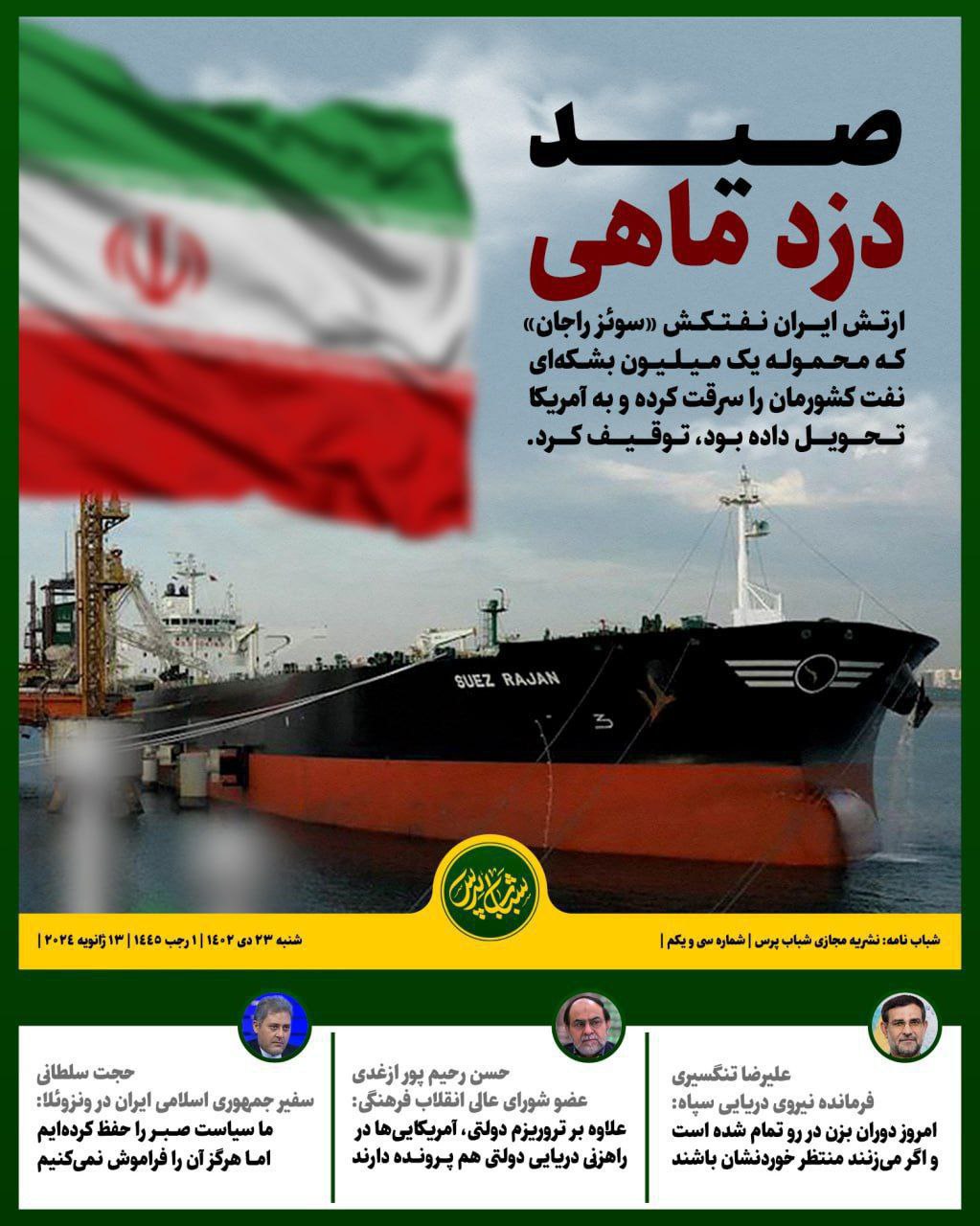 صید
دزد ماهی

ارتش ایران نفتکش «سوئز راجان» که محموله یک میلیون بشکه‌ای نفت کشورمان را سرقت کرده و به آمریکا تحویل داده بود، توقیف کرد.

SUEZ RAJAN

شباب پرس

شباب نامه: نشریه مجازی شباب پرس | شماره سی و یکم |

شنبه ۲۳ دی ۱۴۰۲ | ۱ رجب ۱۴۴۵ | ۱۳ ژانویه ۲۰۲۴ |

علیرضا تنگسیری
فرمانده نیروی دریایی سپاه:
امروز دوران بزن در رو تمام شده است و اگر می‌زنند منتظر خوردنشان باشند

حسن رحیم پور ازغدی
عضو شورای عالی انقلاب فرهنگی:
علاوه بر تروریزم دولتی، آمریکایی‌ها در راهزنی دریایی دولتی هم پرونده دارند

حجت سلطانی
سفیر جمهوری اسلامی ایران در ونزوئلا:
ما سیاست صبر را حفظ کرده‌ایم اما هرگز آن را فراموش نمی‌کنیم